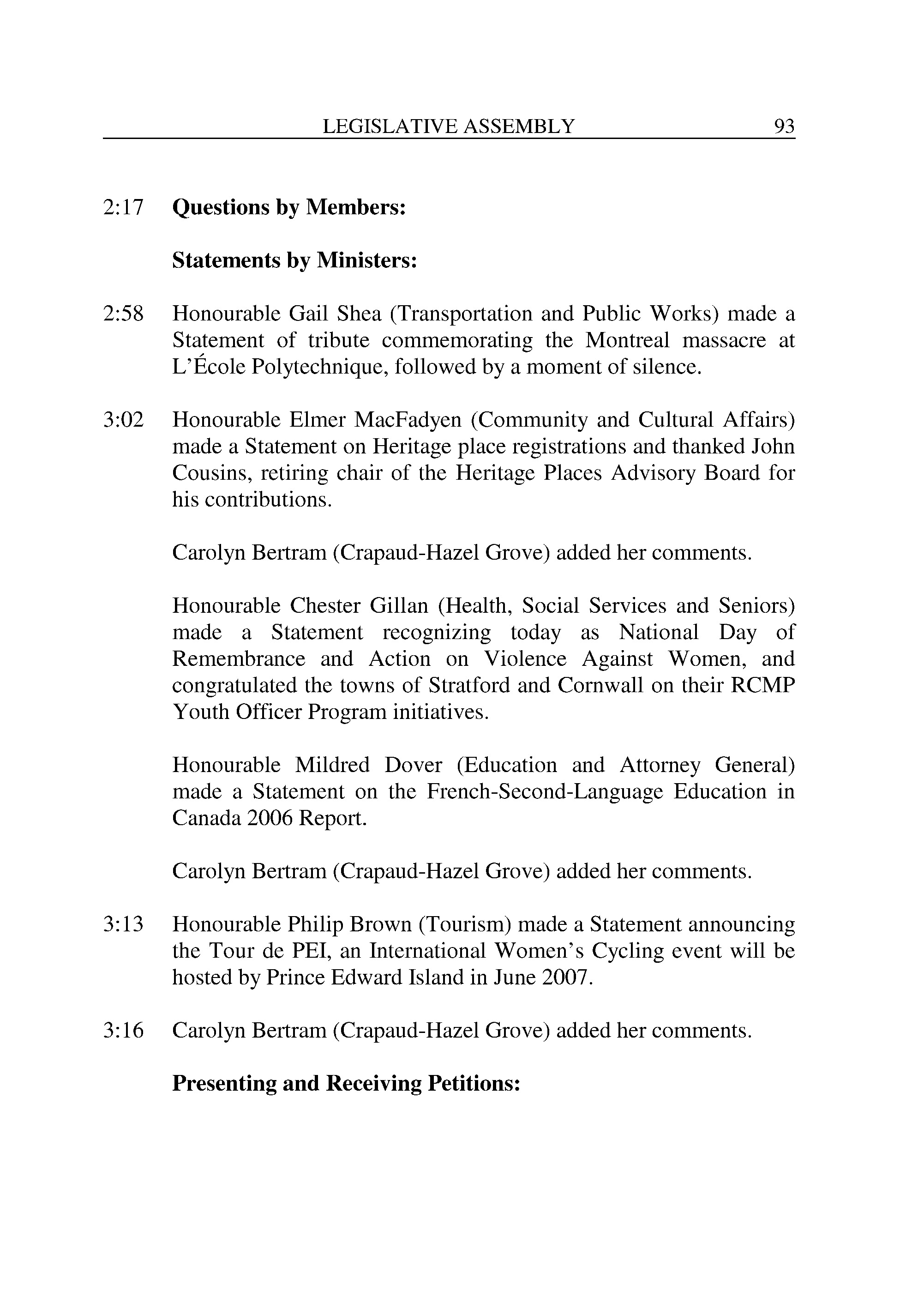 LEGISLATIVE ASSEMBLY 93

2:17 **Questions by Members:**

**Statements by Ministers:**

2:58 Honourable Gail Shea (Transportation and Public Works) made a Statement of tribute commemorating the Montreal massacre at L'École Polytechnique, followed by a moment of silence.

3:02 Honourable Elmer MacFadyen (Community and Cultural Affairs) made a Statement on Heritage place registrations and thanked John Cousins, retiring chair of the Heritage Places Advisory Board for his contributions.

Carolyn Bertram (Crapaud-Hazel Grove) added her comments.

Honourable Chester Gillan (Health, Social Services and Seniors) made a Statement recognizing today as National Day of Remembrance and Action on Violence Against Women, and congratulated the towns of Stratford and Cornwall on their RCMP Youth Officer Program initiatives.

Honourable Mildred Dover (Education and Attorney General) made a Statement on the French-Second-Language Education in Canada 2006 Report.

Carolyn Bertram (Crapaud-Hazel Grove) added her comments.

3:13 Honourable Philip Brown (Tourism) made a Statement announcing the Tour de PEI, an International Women's Cycling event will be hosted by Prince Edward Island in June 2007.

3:16 Carolyn Bertram (Crapaud-Hazel Grove) added her comments.

**Presenting and Receiving Petitions:**